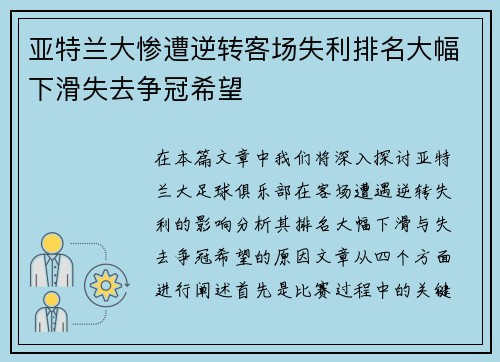 亚特兰大惨遭逆转客场失利排名大幅下滑失去争冠希望

在本篇文章中我们将深入探讨亚特兰大足球俱乐部在客场遭遇逆转失利的影响分析其排名大幅下滑与失去争冠希望的原因文章从四个方面进行阐述首先是比赛过程中的关键